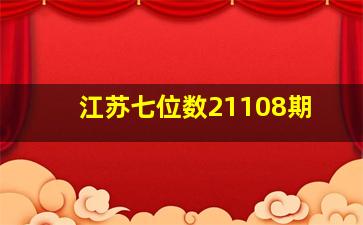 江苏七位数21108期